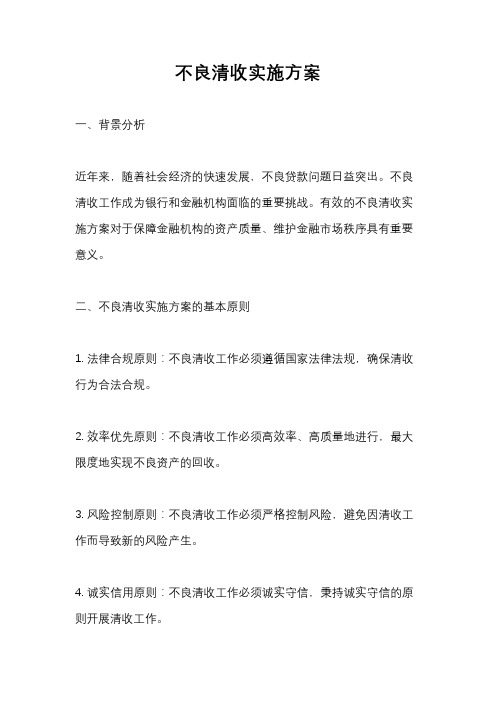 不良清收实施方案

一、背景分析

近年来，随着社会经济的快速发展，不良贷款问题日益突出。不良清收工作成为银行和金融机构面临的重要挑战。有效的不良清收实施方案对于保障金融机构的资产质量、维护金融市场秩序具有重要意义。

二、不良清收实施方案的基本原则

1. 法律合规原则：不良清收工作必须遵循国家法律法规，确保清收行为合法合规。

2. 效率优先原则：不良清收工作必须高效率、高质量地进行，最大限度地实现不良资产的回收。

3. 风险控制原则：不良清收工作必须严格控制风险，避免因清收工作而导致新的风险产生。

4. 诚实信用原则：不良清收工作必须诚实守信，秉持诚实守信的原则开展清收工作。